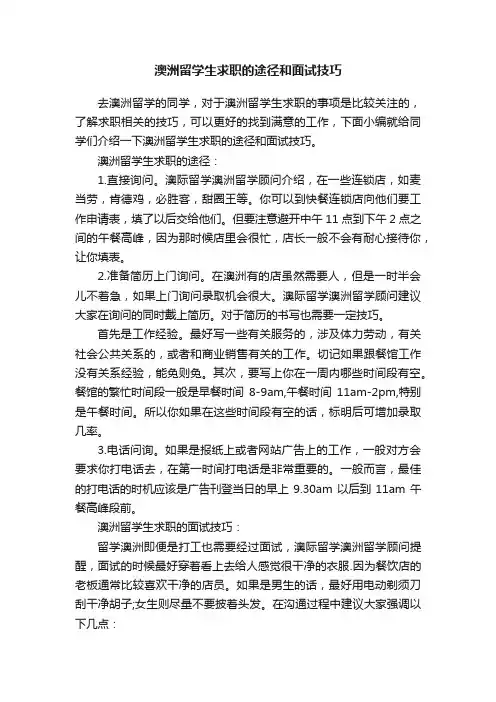 澳洲留学生求职的途径和面试技巧

去澳洲留学的同学，对于澳洲留学生求职的事项是比较关注的，了解求职相关的技巧，可以更好的找到满意的工作，下面小编就给同学们介绍一下澳洲留学生求职的途径和面试技巧。

澳洲留学生求职的途径：

1.直接询问。澳际留学澳洲留学顾问介绍，在一些连锁店，如麦当劳，肯德鸡，必胜客，甜圈王等。你可以到快餐连锁店向他们要工作申请表，填了以后交给他们。但要注意避开中午 11 点到下午 2 点之间的午餐高峰，因为那时候店里会很忙，店长一般不会有耐心接待你，让你填表。

2.准备简历上门询问。在澳洲有的店虽然需要人，但是一时半会儿不着急，如果上门询问录取机会很大。澳际留学澳洲留学顾问建议大家在询问的同时戴上简历。对于简历的书写也需要一定技巧。

首先是工作经验。最好写一些有关服务的，涉及体力劳动，有关社会公共关系的，或者和商业销售有关的工作。切记如果跟餐馆工作没有关系经验，能免则免。其次，要写上你在一周内哪些时间段有空。餐馆的繁忙时间段一般是早餐时间 8-9am,午餐时间 11am-2pm,特别是午餐时间。所以你如果在这些时间段有空的话，标明后可增加录取几率。

3.电话问询。如果是报纸上或者网站广告上的工作，一般对方会要求你打电话去，在第一时间打电话是非常重要的。一般而言，最佳的打电话的时机应该是广告刊登当日的早上 9.30am 以后到 11am 午餐高峰段前。

澳洲留学生求职的面试技巧：

留学澳洲即便是打工也需要经过面试，澳际留学澳洲留学顾问提醒，面试的时候最好穿着看上去给人感觉很干净的衣服.因为餐饮店的老板通常比较喜欢干净的店员。如果是男生的话，最好用电动剃须刀刮干净胡子;女生则尽量不要披着头发。在沟通过程中建议大家强调以下几点：